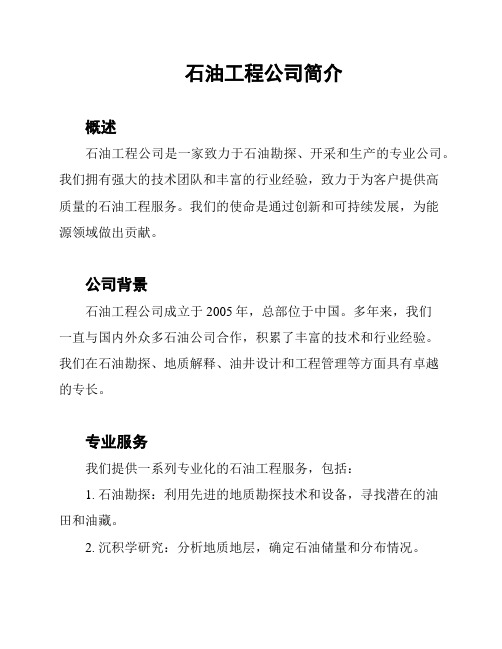 石油工程公司简介

概述

石油工程公司是一家致力于石油勘探、开采和生产的专业公司。我们拥有强大的技术团队和丰富的行业经验，致力于为客户提供高质量的石油工程服务。我们的使命是通过创新和可持续发展，为能源领域做出贡献。

公司背景

石油工程公司成立于 2005 年，总部位于中国。多年来，我们一直与国内外众多石油公司合作，积累了丰富的技术和行业经验。我们在石油勘探、地质解释、油井设计和工程管理等方面具有卓越的专长。

专业服务

我们提供一系列专业化的石油工程服务，包括：

1. 石油勘探：利用先进的地质勘探技术和设备，寻找潜在的油田和油藏。

2. 沉积学研究：分析地质地层，确定石油储量和分布情况。